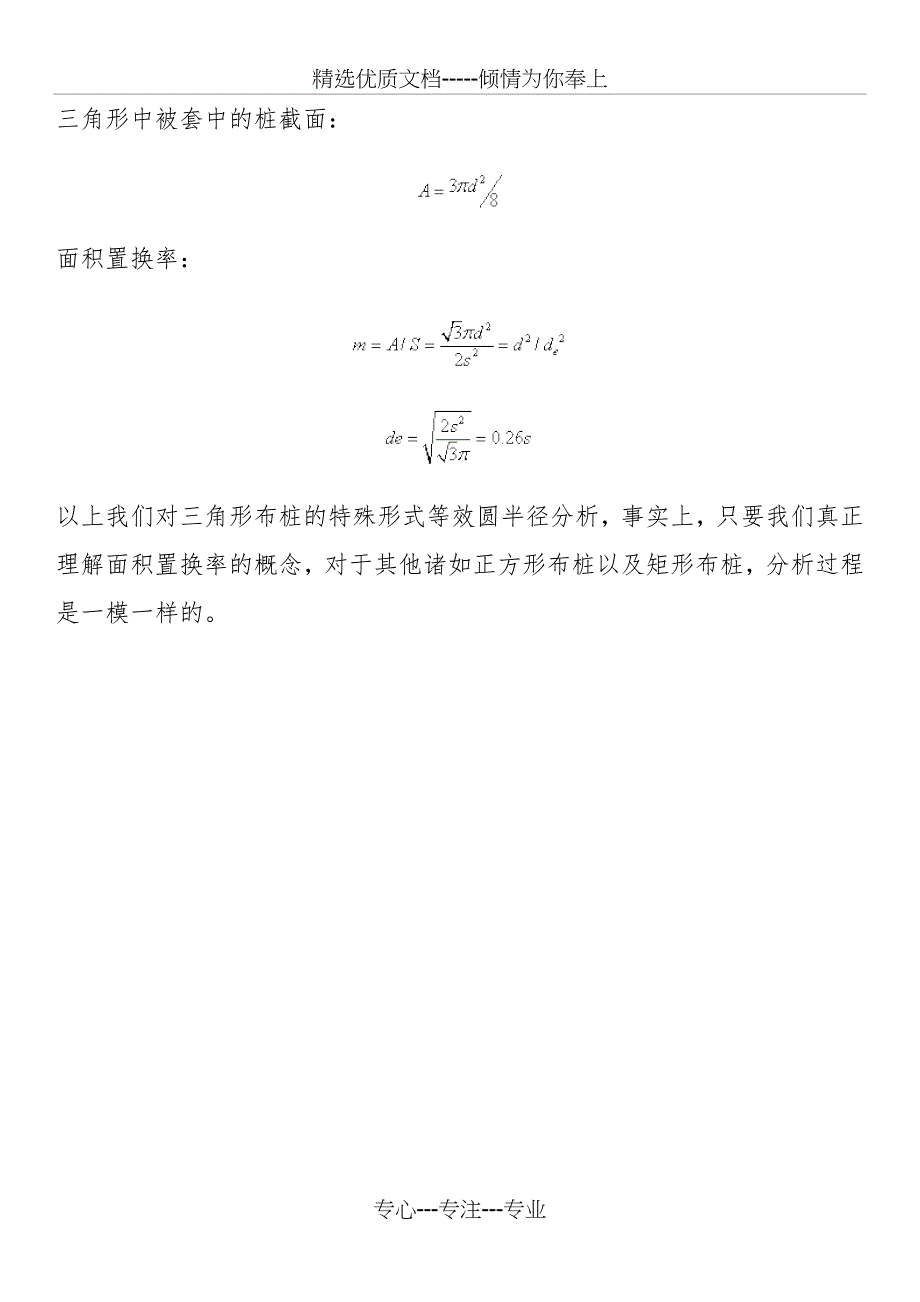 精选优质文档-----倾情为你奉上

三角形中被套中的桩截面：

$A = 3\pi d^2 / 8$

面积置换率：

$m = A / S = \frac{\sqrt{3}\pi d^2}{2s^2} = d^2 / d_e^2$

$de = \sqrt{\frac{2s^2}{\sqrt{3}\pi}} = 0.26s$

以上我们对三角形布桩的特殊形式等效圆半径分析，事实上，只要我们真正理解面积置换率的概念，对于其他诸如正方形布桩以及矩形布桩，分析过程是一模一样的。

专心---专注---专业